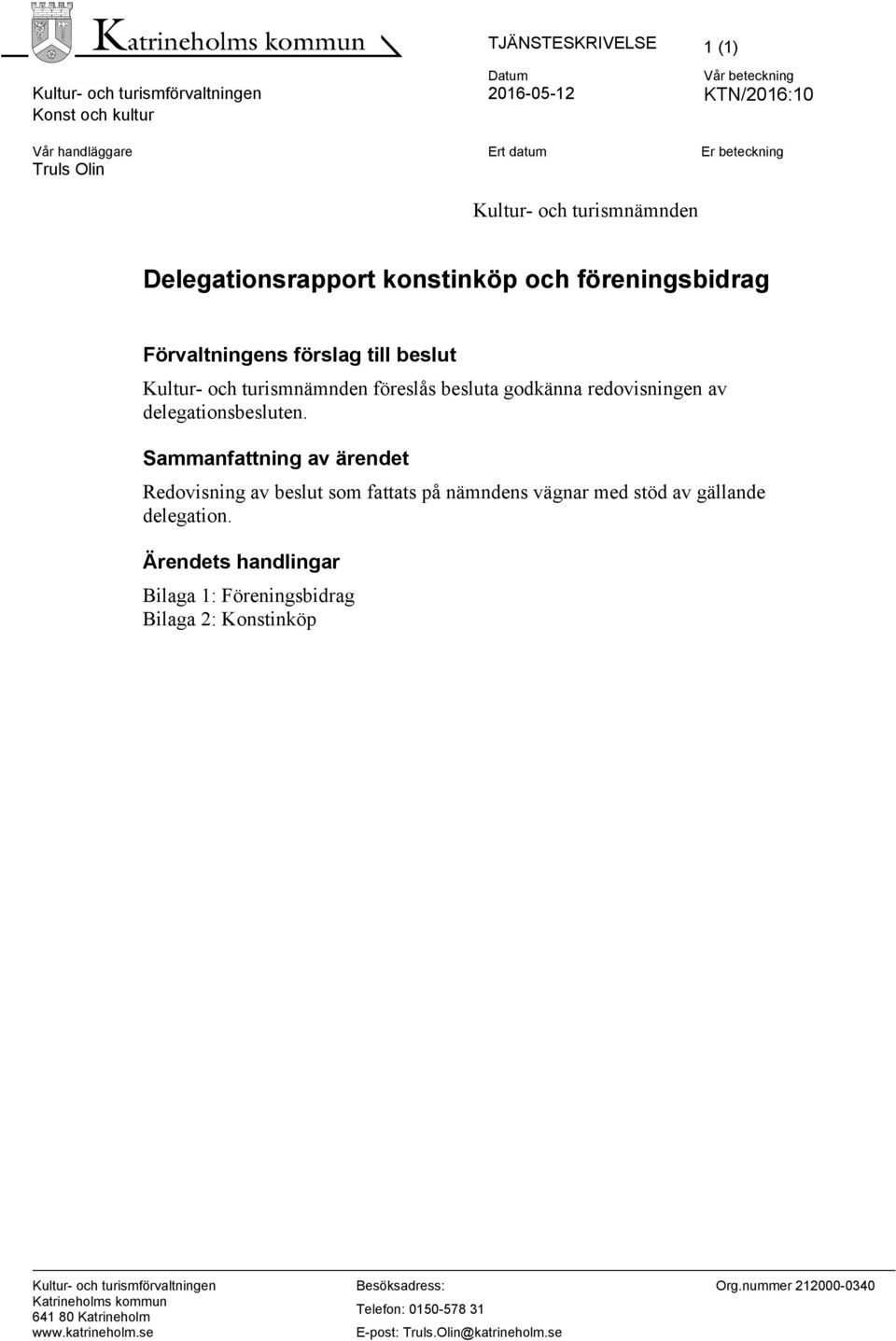 Katrineholms kommun

TJÄNSTESKRIVELSE

1 (1)

Kultur- och turismförvaltningen
Konst och kultur

Datum
2016-05-12

Vår beteckning
KTN/2016:10

Vår handläggare
Truls Olin

Ert datum

Er beteckning

Kultur- och turismnämnden

Delegationsrapport konstinköp och föreningsbidrag

Förvaltningens förslag till beslut

Kultur- och turismnämnden föreslås besluta godkänna redovisningen av delegationsbesluten.

Sammanfattning av ärendet

Redovisning av beslut som fattats på nämndens vägnar med stöd av gällande delegation.

Ärendets handlingar

Bilaga 1: Föreningsbidrag
Bilaga 2: Konstinköp

Kultur- och turismförvaltningen
Katrineholms kommun
641 80 Katrineholm
www.katrineholm.se

Besöksadress:
Telefon: 0150-578 31
E-post: Truls.Olin@katrineholm.se

Org.nummer 212000-0340